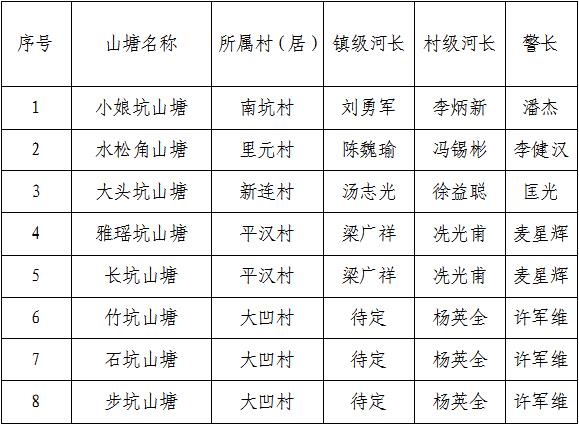 | 序号 | 山塘名称 | 所属村（居） | 镇级河长 | 村级河长 | 警长 |
|---|---|---|---|---|---|
| 1 | 小娘坑山塘 | 南坑村 | 刘勇军 | 李炳新 | 潘杰 |
| 2 | 水松角山塘 | 里元村 | 陈魏瑜 | 冯锡彬 | 李健汉 |
| 3 | 大头坑山塘 | 新连村 | 汤志光 | 徐益聪 | 匡光 |
| 4 | 雅瑶坑山塘 | 平汉村 | 梁广祥 | 冼光甫 | 麦星辉 |
| 5 | 长坑山塘 | 平汉村 | 梁广祥 | 冼光甫 | 麦星辉 |
| 6 | 竹坑山塘 | 大凹村 | 待定 | 杨英全 | 许军维 |
| 7 | 石坑山塘 | 大凹村 | 待定 | 杨英全 | 许军维 |
| 8 | 步坑山塘 | 大凹村 | 待定 | 杨英全 | 许军维 |